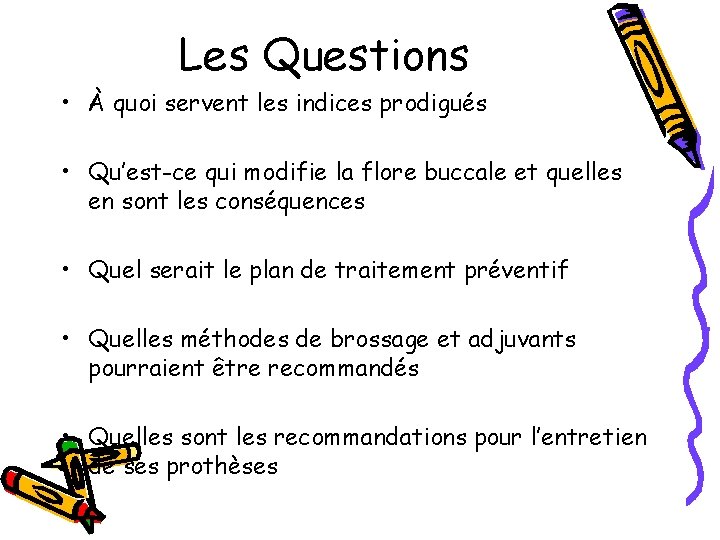 Les Questions

• À quoi servent les indices prodigués

• Qu'est-ce qui modifie la flore buccale et quelles en sont les conséquences

• Quel serait le plan de traitement préventif

• Quelles méthodes de brossage et adjuvants pourraient être recommandés

• Quelles sont les recommandations pour l'entretien de ses prothèses